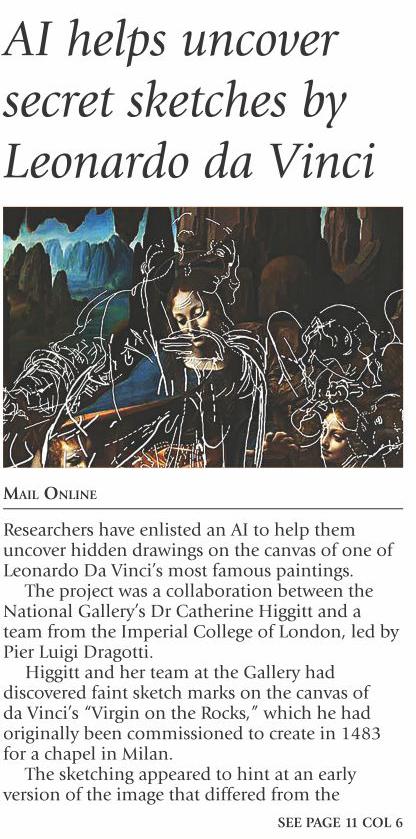 AI helps uncover secret sketches by Leonardo da Vinci

MAIL ONLINE

Researchers have enlisted an AI to help them uncover hidden drawings on the canvas of one of Leonardo Da Vinci's most famous paintings.

The project was a collaboration between the National Gallery's Dr Catherine Higgitt and a team from the Imperial College of London, led by Pier Luigi Dragotti.

Higgitt and her team at the Gallery had discovered faint sketch marks on the canvas of da Vinci's "Virgin on the Rocks," which he had originally been commissioned to create in 1483 for a chapel in Milan.

The sketching appeared to hint at an early version of the image that differed from the

SEE PAGE 11 COL 6